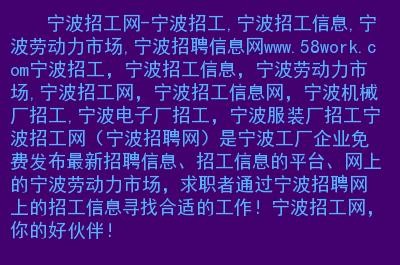 宁波招工网-宁波招工,宁波招工信息,宁波劳动力市场,宁波招聘信息网www.58work.com宁波招工，宁波招工信息，宁波劳动力市场,宁波招工网，宁波招工信息网，宁波机械厂招工,宁波电子厂招工，宁波服装厂招工宁波招工网（宁波招聘网）是宁波工厂企业免费发布最新招聘信息、招工信息的平台、网上的宁波劳动力市场，求职者通过宁波招聘网上的招工信息寻找合适的工作！宁波招工网，你的好伙伴！